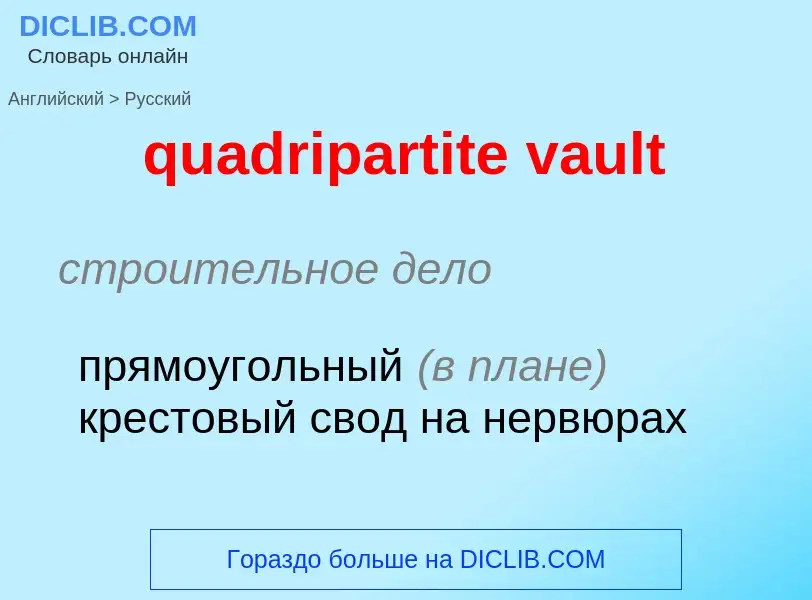 DICLIB.COM
Словарь онлайн

Английский > Русский

quadripartite vault

строительное дело

прямоугольный (в плане) крестовый свод на нервюрах

Гораздо больше на DICLIB.COM